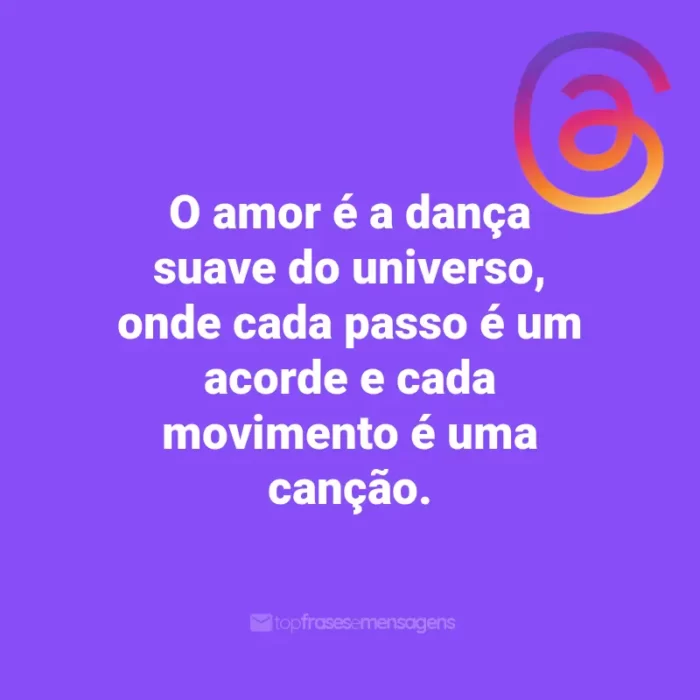 O amor é a dança suave do universo, onde cada passo é um acorde e cada movimento é uma canção.

topfrasesemensagens